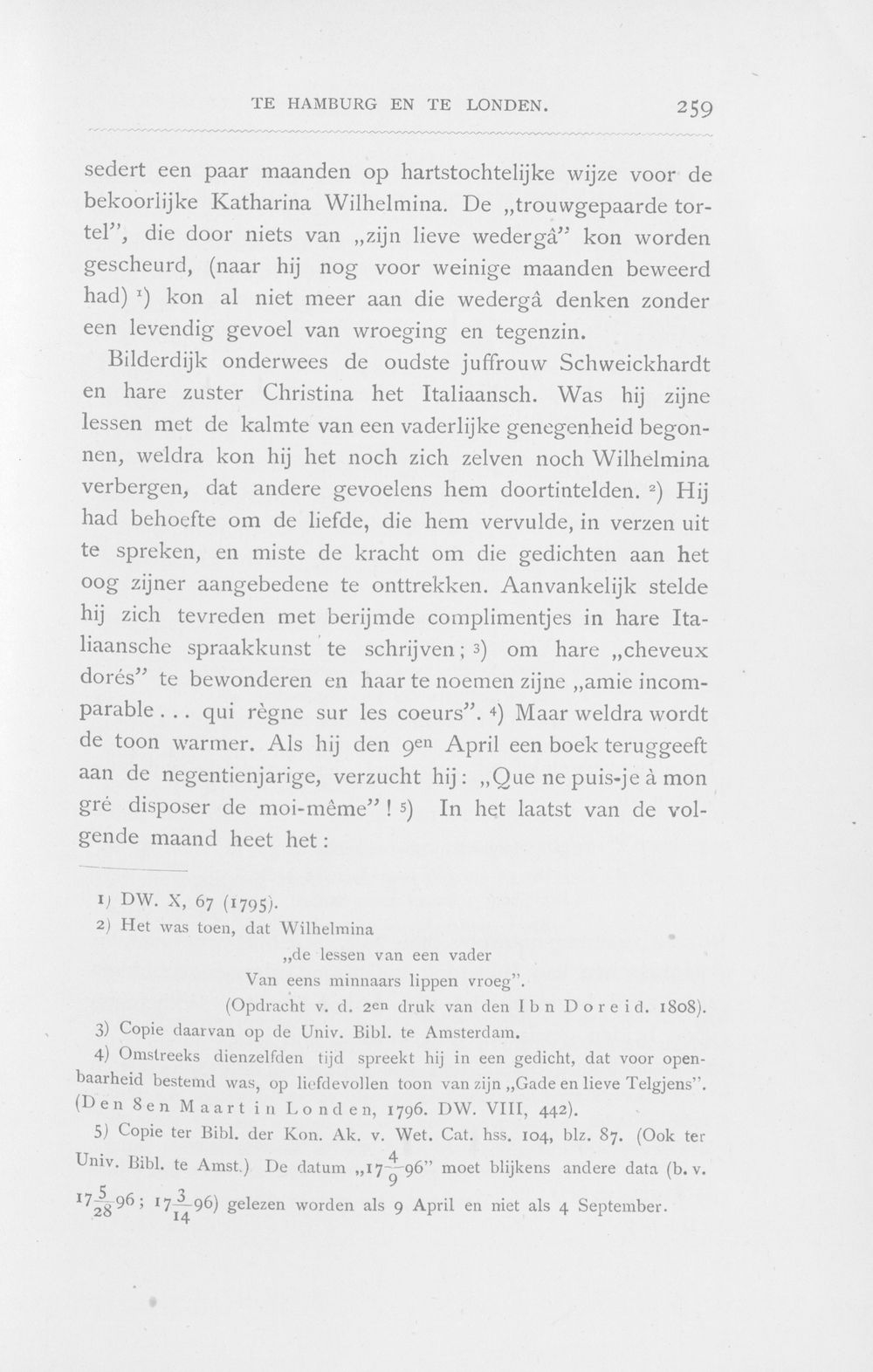 TE HAMBURG EN TE LONDEN. 259

sedert een paar maanden op hartstochtelijke wijze voor de bekoorlijke Katharina Wilhelmina. De „trouwgepaarde tortel", die door niets van „zijn lieve wedergâ" kon worden gescheurd, (naar hij nog voor weinige maanden beweerd had) $^{1}$) kon al niet meer aan die wedergâ denken zonder een levendig gevoel van wroeging en tegenzin.

Bilderdijk onderwees de oudste juffrouw Schweickhardt en hare zuster Christina het Italiaansch. Was hij zijne lessen met de kalmte van een vaderlijke genegenheid begonnen, weldra kon hij het noch zich zelven noch Wilhelmina verbergen, dat andere gevoelens hem doortintelden. $^{2}$) Hij had behoefte om de liefde, die hem vervulde, in verzen uit te spreken, en miste de kracht om die gedichten aan het oog zijner aangebedene te onttrekken. Aanvankelijk stelde hij zich tevreden met berijmde complimentjes in hare Italiaansche spraakkunst te schrijven; $^{3}$) om hare „cheveux dorés" te bewonderen en haar te noemen zijne „amie incomparable... qui règne sur les coeurs". $^{4}$) Maar weldra wordt de toon warmer. Als hij den 9en April een boek teruggeeft aan de negentienjarige, verzucht hij: „Que ne puis-je à mon gré disposer de moi-même"! $^{5}$) In het laatst van de volgende maand heet het:

1) DW. X, 67 (1795).

2) Het was toen, dat Wilhelmina
„de lessen van een vader
Van eens minnaars lippen vroeg".
(Opdracht v. d. 2en druk van den Ibn Doreid. 1808).

3) Copie daarvan op de Univ. Bibl. te Amsterdam.

4) Omstreeks dienzelfden tijd spreekt hij in een gedicht, dat voor openbaarheid bestemd was, op liefdevollen toon van zijn „Gade en lieve Telgjens". (Den 8en Maart in Londen, 1796. DW. VIII, 442).

5) Copie ter Bibl. der Kon. Ak. v. Wet. Cat. hss. 104, blz. 87. (Ook ter Univ. Bibl. te Amst.) De datum „$17\frac{4}{9}96$" moet blijkens andere data (b. v. $17\frac{5}{28}96$; $17\frac{3}{14}96$) gelezen worden als 9 April en niet als 4 September.